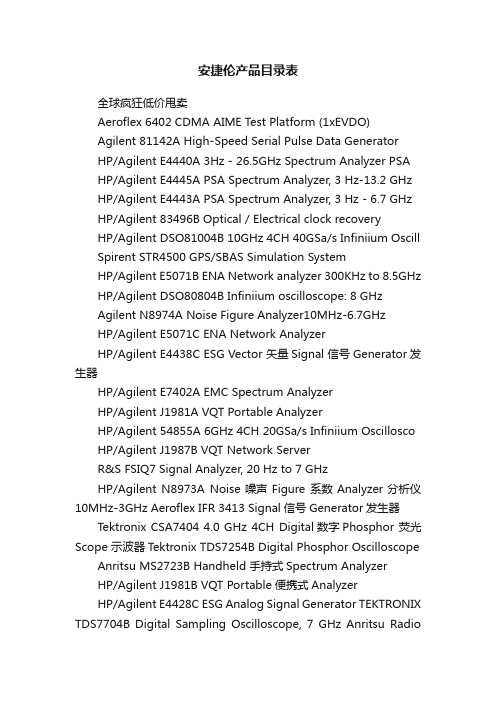 安捷伦产品目录表

全球疯狂低价甩卖

Aeroflex 6402 CDMA AIME Test Platform (1xEVDO)

Agilent 81142A High-Speed Serial Pulse Data Generator

HP/Agilent E4440A 3Hz - 26.5GHz Spectrum Analyzer PSA

HP/Agilent E4445A PSA Spectrum Analyzer, 3 Hz-13.2 GHz

HP/Agilent E4443A PSA Spectrum Analyzer, 3 Hz - 6.7 GHz

HP/Agilent 83496B Optical / Electrical clock recovery

HP/Agilent DSO81004B 10GHz 4CH 40GSa/s Infiniium Oscill

Spirent STR4500 GPS/SBAS Simulation System

HP/Agilent E5071B ENA Network analyzer 300KHz to 8.5GHz

HP/Agilent DSO80804B Infiniium oscilloscope: 8 GHz

Agilent N8974A Noise Figure Analyzer10MHz-6.7GHz

HP/Agilent E5071C ENA Network Analyzer

HP/Agilent E4438C ESG Vector 矢量 Signal 信号 Generator 发生器

HP/Agilent E7402A EMC Spectrum Analyzer

HP/Agilent J1981A VQT Portable Analyzer

HP/Agilent 54855A 6GHz 4CH 20GSa/s Infiniium Oscillosco

HP/Agilent J1987B VQT Network Server

R&S FSIQ7 Signal Analyzer, 20 Hz to 7 GHz

HP/Agilent N8973A Noise 噪声 Figure 系数 Analyzer 分析仪 10MHz-3GHz Aeroflex IFR 3413 Signal 信号 Generator 发生器

Tektronix CSA7404 4.0 GHz 4CH Digital 数字 Phosphor 荧光 Scope 示波器 Tektronix TDS7254B Digital Phosphor Oscilloscope

Anritsu MS2723B Handheld 手持式 Spectrum Analyzer

HP/Agilent J1981B VQT Portable 便携式 Analyzer

HP/Agilent E4428C ESG Analog Signal Generator TEKTRONIX TDS7704B Digital Sampling Oscilloscope, 7 GHz Anritsu Radio